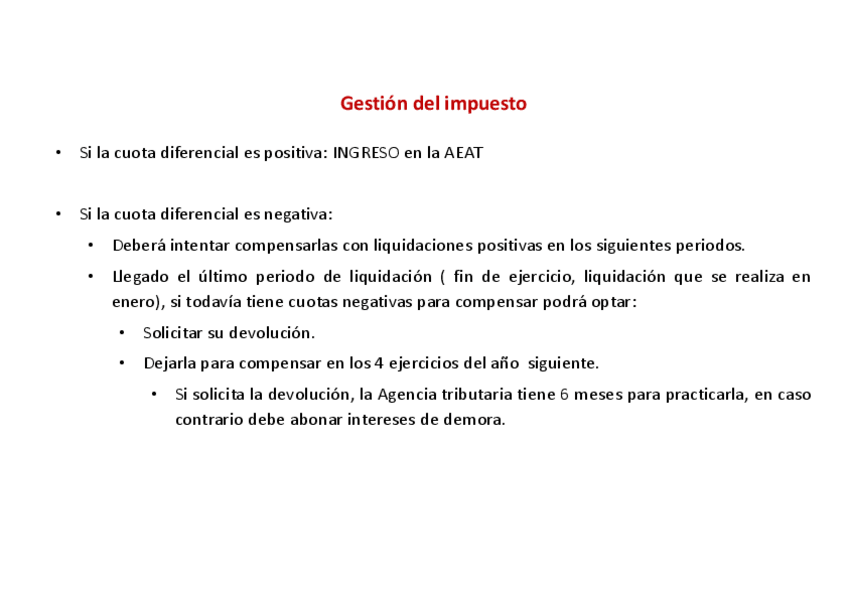 Gestión del impuesto

• Si la cuota diferencial es positiva: INGRESO en la AEAT

• Si la cuota diferencial es negativa:

• Deberá intentar compensarlas con liquidaciones positivas en los siguientes periodos.

• Llegado el último periodo de liquidación ( fin de ejercicio, liquidación que se realiza en enero), si todavía tiene cuotas negativas para compensar podrá optar:

• Solicitar su devolución.

• Dejarla para compensar en los 4 ejercicios del año siguiente.

• Si solicita la devolución, la Agencia tributaria tiene 6 meses para practicarla, en caso contrario debe abonar intereses de demora.